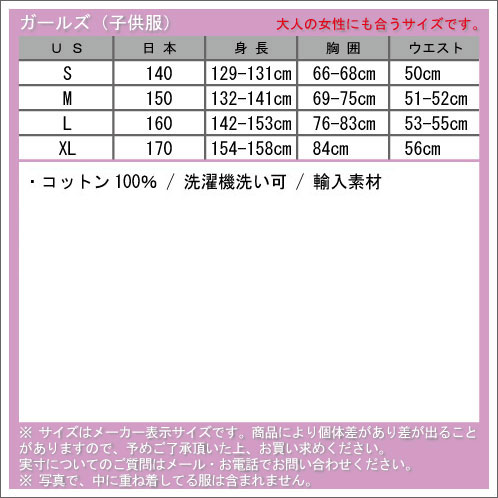 ガールズ（子供服）

大人の女性にも合うサイズです。

| ＵＳ | 日本 | 身長 | 胸囲 | ウエスト |
|---|---|---|---|---|
| S | 140 | 129-131cm | 66-68cm | 50cm |
| M | 150 | 132-141cm | 69-75cm | 51-52cm |
| L | 160 | 142-153cm | 76-83cm | 53-55cm |
| XL | 170 | 154-158cm | 84cm | 56cm |

・コットン 100% ／ 洗濯機洗い可 ／ 輸入素材

※ サイズはメーカー表示サイズです。商品により個体差があり差が出ることがありますので、予めご了承頂いた上、お買い求めください。
実寸についてのご質問はメール・お電話でお問い合わせください。
※ 写真で、中に重ね着してる服は含まれません。